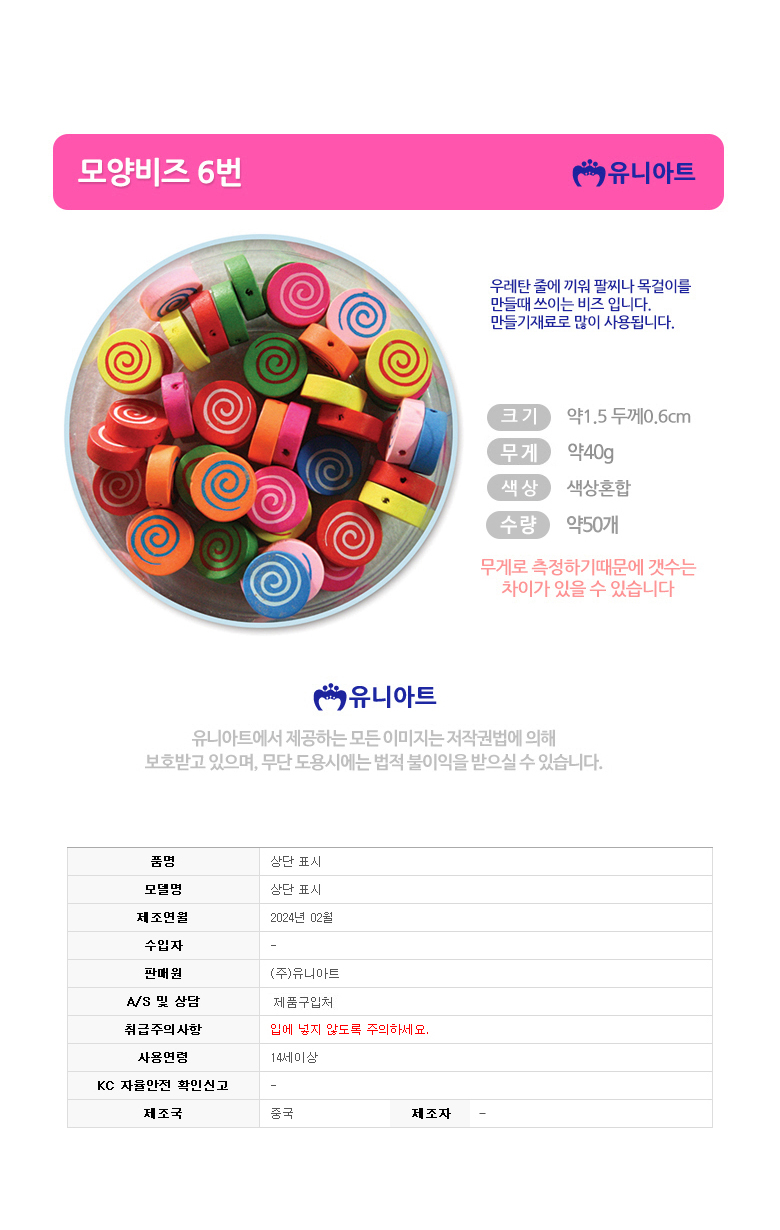 모양비즈 6번

유니아트

우레탄 줄에 끼워 팔찌나 목걸이를 만들때 쓰이는 비즈 입니다. 만들기재료로 많이 사용됩니다.

크기 약1.5 두께0.6cm

무게 약40g

색상 색상혼합

수량 약50개

무게로 측정하기때문에 갯수는 차이가 있을 수 있습니다

유니아트

유니아트에서 제공하는 모든 이미지는 저작권법에 의해 보호받고 있으며, 무단 도용시에는 법적 불이익을 받으실 수 있습니다.

| 품명 | 상단 표시 | | |
|---|---|---|---|
| 모델명 | 상단 표시 | | |
| 제조연월 | 2024년 02월 | | |
| 수입자 | - | | |
| 판매원 | (주)유니아트 | | |
| A/S 및 상담 | 제품구입처 | | |
| 취급주의사항 | 입에 넣지 않도록 주의하세요. | | |
| 사용연령 | 14세이상 | | |
| KC 자율안전 확인신고 | - | | |
| 제조국 | 중국 | 제조자 | - |